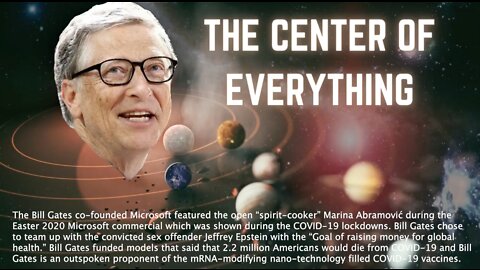 THE CENTER OF EVERYTHING

The Bill Gates co-founded Microsoft featured the open "spirit-cooker" Marina Abramović during the Easter 2020 Microsoft commercial which was shown during the COVID-19 lockdowns. Bill Gates chose to team up with the convicted sex offender Jeffrey Epstein with the "Goal of raising money for global health." Bill Gates funded models that said that 2.2 million Americans would die from COVID-19 and Bill Gates is an outspoken proponent of the mRNA-modifying nano-technology filled COVID-19 vaccines.